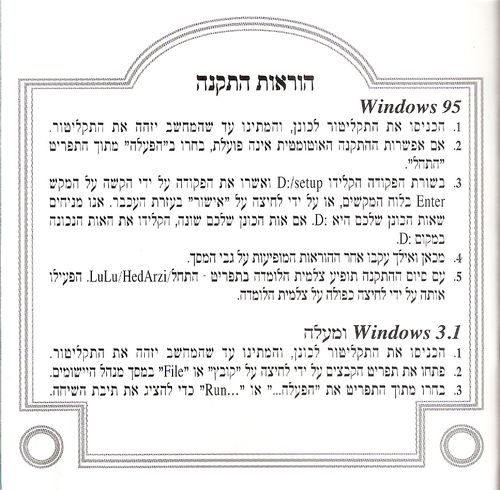 הוראות התקנה

Windows 95

1. הכניסו את התקליטור לכונן, והמתינו עד שהמחשב יזהה את התקליטור.
2. אם אפשרות ההתקנה האוטומטית אינה פועלת, בחרו ב"הפעלה" מתוך התפריט "התחל".
3. בשורת הפקודה הקלידו D:/setup ואשרו את הפקודה על ידי הקשה על המקש Enter בלוח המקשים, או על ידי לחיצה על "אישור" בעזרת העכבר. אנו מניחים שאות הכונן שלכם היא :D. אם אות הכונן שלכם שונה, הקלידו את האות הנכונה במקום :D.
4. מכאן ואילך עקבו אחר ההוראות המופיעות על גבי המסך.
5. עם סיום ההתקנה תופיע צלמית הלומדה בתפריט - התחל/LuLu/HedArzi. הפעילו אותה על ידי לחיצה כפולה על צלמית הלומדה.

Windows 3.1 ומעלה

1. הכניסו את התקליטור לכונן, והמתינו עד שהמחשב יזהה את התקליטור.
2. פתחו את תפריט הקבצים על ידי לחיצה על "קובץ" או "File" במסך מנהל היישומים.
3. בחרו מתוך התפריט את "הפעלה..." או "...Run" כדי להציג את תיבת השיחה.